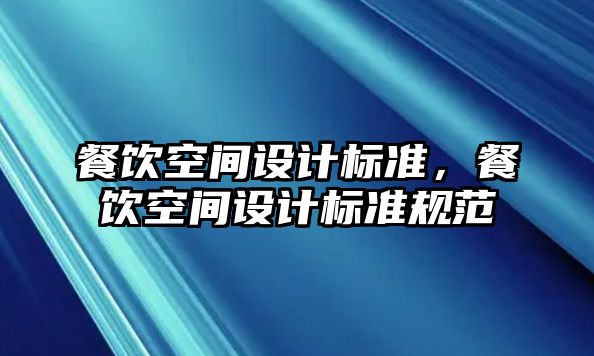 餐饮空间设计标准，餐饮空间设计标准规范